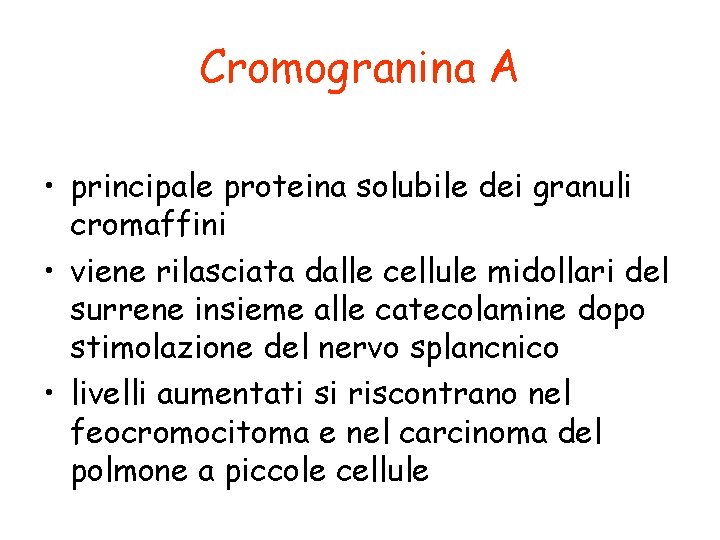 Cromogranina A

• principale proteina solubile dei granuli cromaffini
• viene rilasciata dalle cellule midollari del surrene insieme alle catecolamine dopo stimolazione del nervo splancnico
• livelli aumentati si riscontrano nel feocromocitoma e nel carcinoma del polmone a piccole cellule